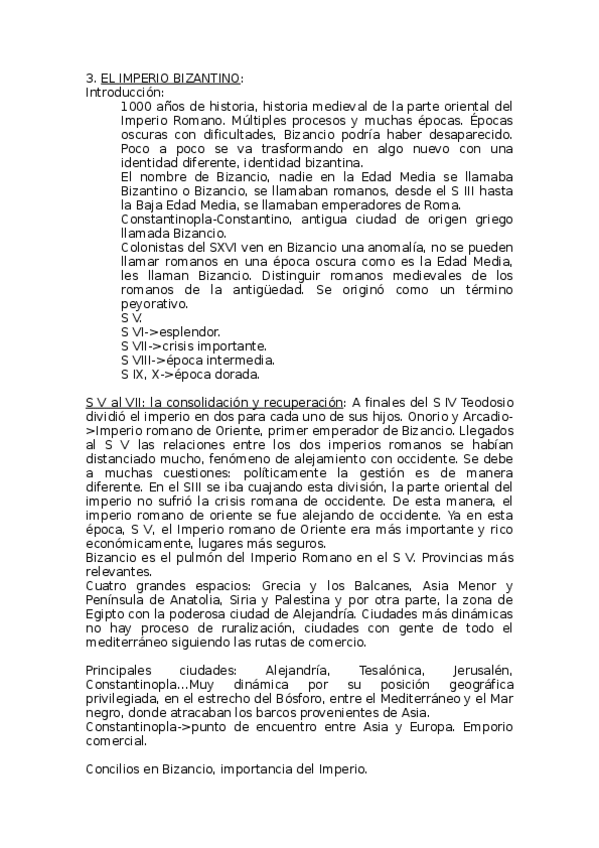 3. EL IMPERIO BIZANTINO:
Introducción:

1000 años de historia, historia medieval de la parte oriental del Imperio Romano. Múltiples procesos y muchas épocas. Épocas oscuras con dificultades, Bizancio podría haber desaparecido. Poco a poco se va trasformando en algo nuevo con una identidad diferente, identidad bizantina.
El nombre de Bizancio, nadie en la Edad Media se llamaba Bizantino o Bizancio, se llamaban romanos, desde el S III hasta la Baja Edad Media, se llamaban emperadores de Roma.
Constantinopla-Constantino, antigua ciudad de origen griego llamada Bizancio.
Colonistas del SXVI ven en Bizancio una anomalía, no se pueden llamar romanos en una época oscura como es la Edad Media, les llaman Bizancio. Distinguir romanos medievales de los romanos de la antigüedad. Se originó como un término peyorativo.
S V.
S VI->esplendor.
S VII->crisis importante.
S VIII->época intermedia.
S IX, X->época dorada.

S V al VII: la consolidación y recuperación: A finales del S IV Teodosio dividió el imperio en dos para cada uno de sus hijos. Onorio y Arcadio->Imperio romano de Oriente, primer emperador de Bizancio. Llegados al S V las relaciones entre los dos imperios romanos se habían distanciado mucho, fenómeno de alejamiento con occidente. Se debe a muchas cuestiones: políticamente la gestión es de manera diferente. En el SIII se iba cuajando esta división, la parte oriental del imperio no sufrió la crisis romana de occidente. De esta manera, el imperio romano de oriente se fue alejando de occidente. Ya en esta época, S V, el Imperio romano de Oriente era más importante y rico económicamente, lugares más seguros.
Bizancio es el pulmón del Imperio Romano en el S V. Provincias más relevantes.
Cuatro grandes espacios: Grecia y los Balcanes, Asia Menor y Península de Anatolia, Siria y Palestina y por otra parte, la zona de Egipto con la poderosa ciudad de Alejandría. Ciudades más dinámicas no hay proceso de ruralización, ciudades con gente de todo el mediterráneo siguiendo las rutas de comercio.

Principales ciudades: Alejandría, Tesalónica, Jerusalén, Constantinopla...Muy dinámica por su posición geográfica privilegiada, en el estrecho del Bósforo, entre el Mediterráneo y el Mar negro, donde atracaban los barcos provenientes de Asia.
Constantinopla->punto de encuentro entre Asia y Europa. Emporio comercial.

Concilios en Bizancio, importancia del Imperio.